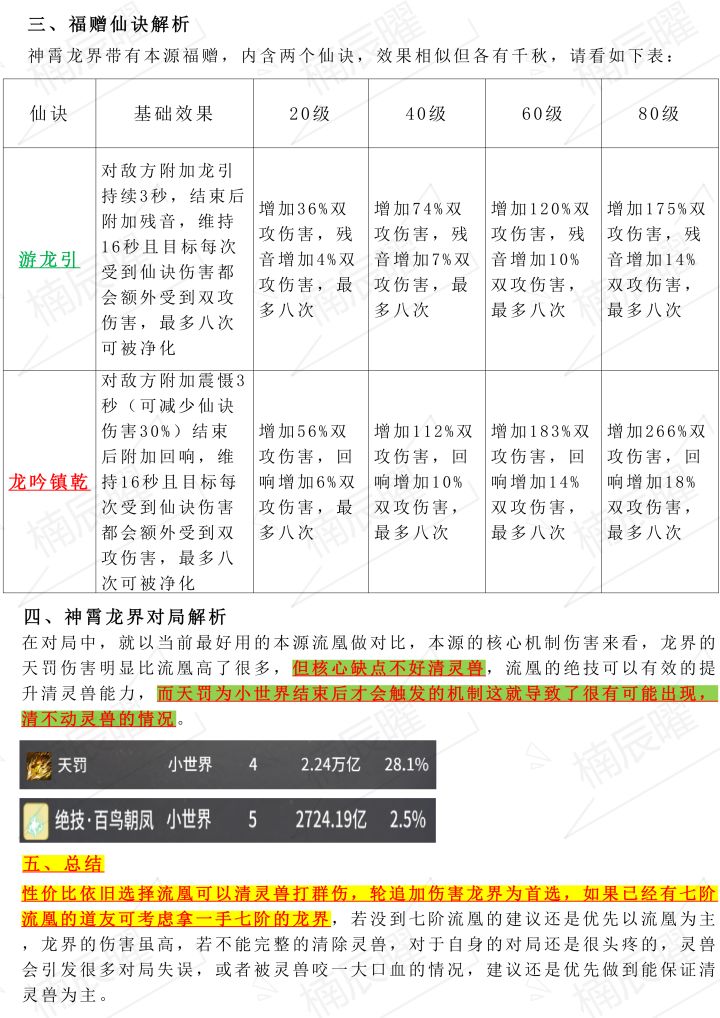 三、福赠仙诀解析

神霄龙界带有本源福赠，内含两个仙诀，效果相似但各有千秋，请看如下表：

| 仙诀 | 基础效果 | 20级 | 40级 | 60级 | 80级 |
|---|---|---|---|---|---|
| 游龙引 | 对敌方附加龙引持续3秒，结束后附加残音，维持16秒且目标每次受到仙诀伤害都会额外受到双攻伤害，最多八次可被净化 | 增加36%双攻伤害，残音增加4%双攻伤害，最多八次 | 增加74%双攻伤害，残音增加7%双攻伤害，最多八次 | 增加120%双攻伤害，残音增加10%双攻伤害，最多八次 | 增加175%双攻伤害，残音增加14%双攻伤害，最多八次 |
| 龙吟镇乾 | 对敌方附加震慑3秒（可减少仙诀伤害30%）结束后附加回响，维持16秒且目标每次受到仙诀伤害都会额外受到双攻伤害，最多八次可被净化 | 增加56%双攻伤害，回响增加6%双攻伤害，最多八次 | 增加112%双攻伤害，回响增加10%双攻伤害，最多八次 | 增加183%双攻伤害，回响增加14%双攻伤害，最多八次 | 增加266%双攻伤害，回响增加18%双攻伤害，最多八次 |

四、神霄龙界对局解析

在对局中，就以当前最好用的本源流凰做对比，本源的核心机制伤害来看，龙界的天罚伤害明显比流凰高了很多，但核心缺点不好清灵兽，流凰的绝技可以有效的提升清灵兽能力，而天罚为小世界结束后才会触发的机制这就导致了很有可能出现，清不动灵兽的情况。

天罚 小世界 4 2.24万亿 28.1%

绝技·百鸟朝凤 小世界 5 2724.19亿 2.5%

五、总结

性价比依旧选择流凰可以清灵兽打群伤，轮追加伤害龙界为首选，如果已经有七阶流凰的道友可考虑拿一手七阶的龙界，若没到七阶流凰的建议还是优先以流凰为主，龙界的伤害虽高，若不能完整的清除灵兽，对于自身的对局还是很头疼的，灵兽会引发很多对局失误，或者被灵兽咬一大口血的情况，建议还是优先做到能保证清灵兽为主。

楠辰曜